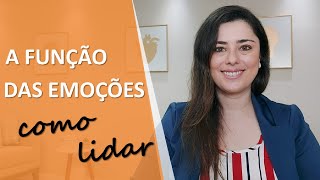 A FUNÇÃO DAS EMOÇÕES

como lidar